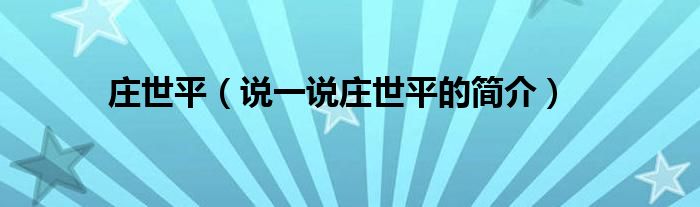 庄世平（说一说庄世平的简介）